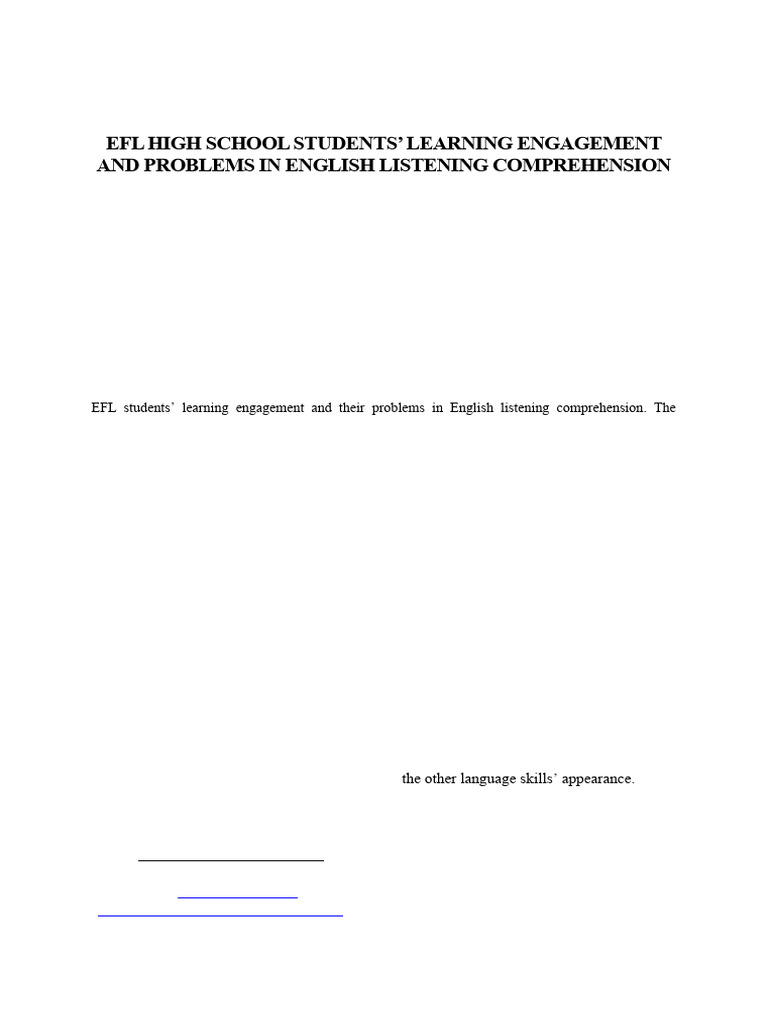 EFL HIGH SCHOOL STUDENTS' LEARNING ENGAGEMENT AND PROBLEMS IN ENGLISH LISTENING COMPREHENSION

EFL students' learning engagement and their problems in English listening comprehension. The

the other language skills' appearance.